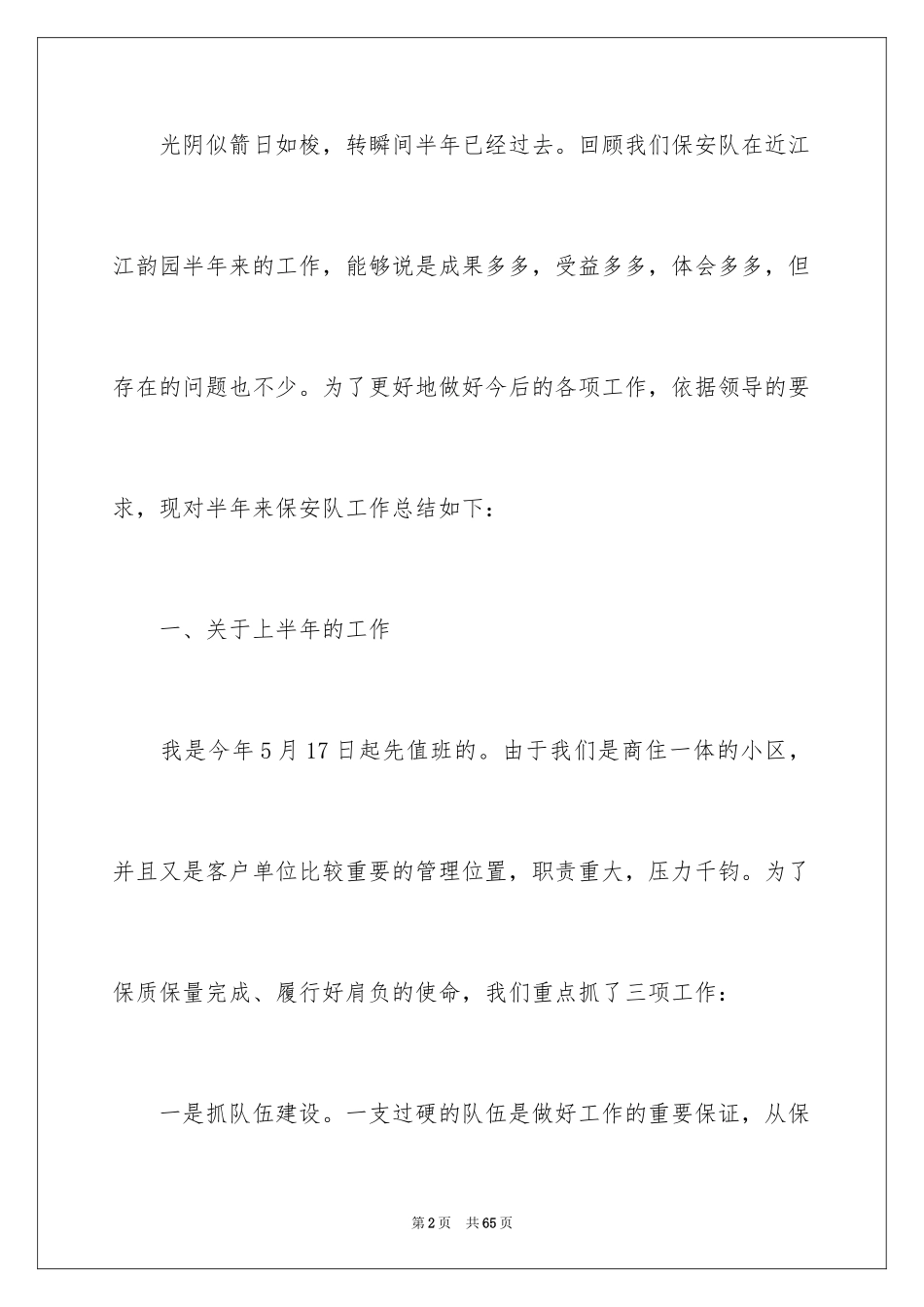 光阴似箭日如梭，转瞬间半年已经过去。回顾我们保安队在近江江韵园半年来的工作，能够说是成果多多，受益多多，体会多多，但存在的问题也不少。为了更好地做好今后的各项工作，依据领导的要求，现对半年来保安队工作总结如下：

一、关于上半年的工作

我是今年5月17日起先值班的。由于我们是商住一体的小区，并且又是客户单位比较重要的管理位置，职责重大，压力千钧。为了保质保量完成、履行好肩负的使命，我们重点抓了三项工作：

一是抓队伍建设。一支过硬的队伍是做好工作的重要保证，从保

第2页　共65页